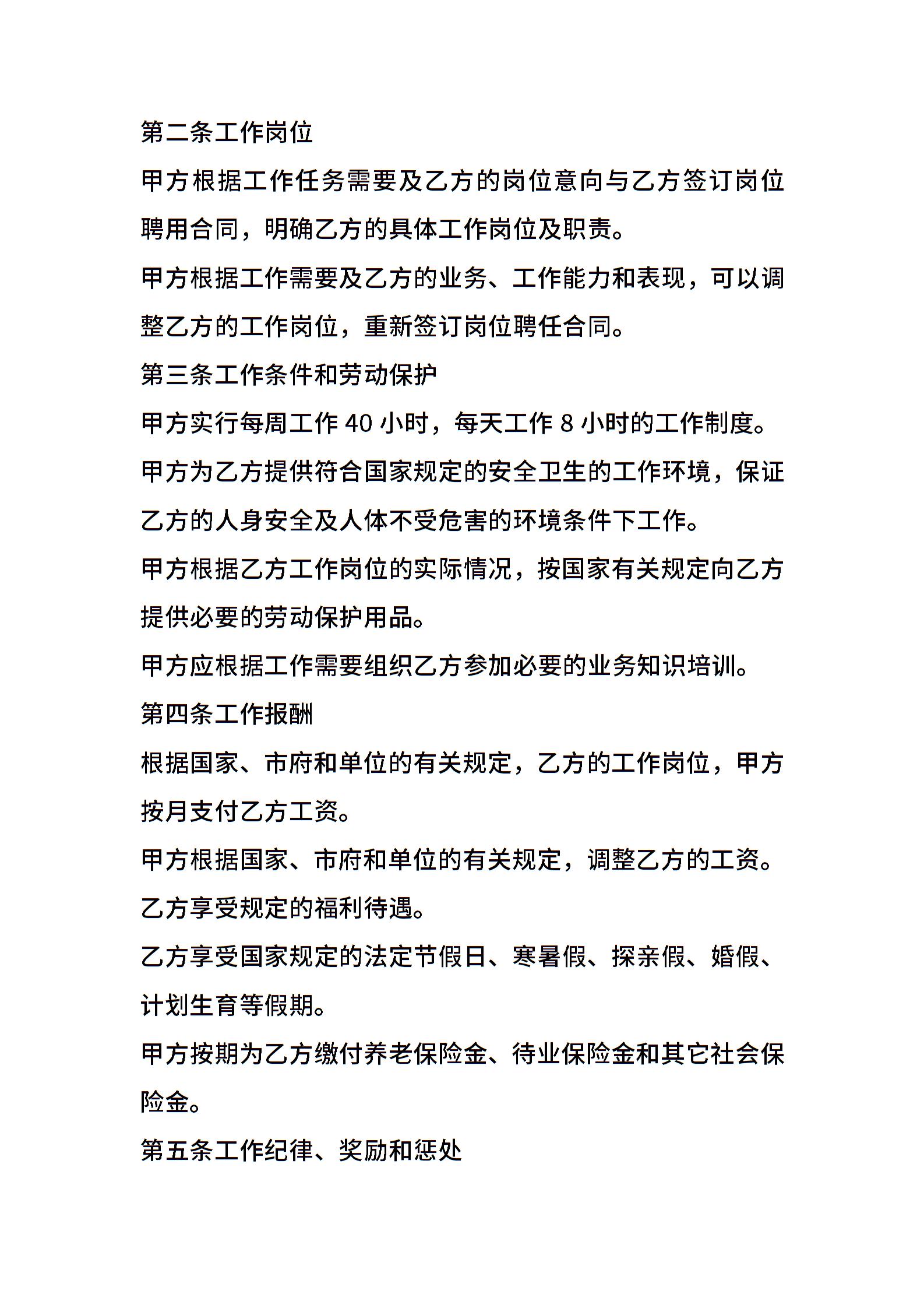 第二条工作岗位

甲方根据工作任务需要及乙方的岗位意向与乙方签订岗位聘用合同，明确乙方的具体工作岗位及职责。

甲方根据工作需要及乙方的业务、工作能力和表现，可以调整乙方的工作岗位，重新签订岗位聘任合同。

第三条工作条件和劳动保护

甲方实行每周工作 40 小时，每天工作 8 小时的工作制度。

甲方为乙方提供符合国家规定的安全卫生的工作环境，保证乙方的人身安全及人体不受危害的环境条件下工作。

甲方根据乙方工作岗位的实际情况，按国家有关规定向乙方提供必要的劳动保护用品。

甲方应根据工作需要组织乙方参加必要的业务知识培训。

第四条工作报酬

根据国家、市府和单位的有关规定，乙方的工作岗位，甲方按月支付乙方工资。

甲方根据国家、市府和单位的有关规定，调整乙方的工资。

乙方享受规定的福利待遇。

乙方享受国家规定的法定节假日、寒暑假、探亲假、婚假、计划生育等假期。

甲方按期为乙方缴付养老保险金、待业保险金和其它社会保险金。

第五条工作纪律、奖励和惩处